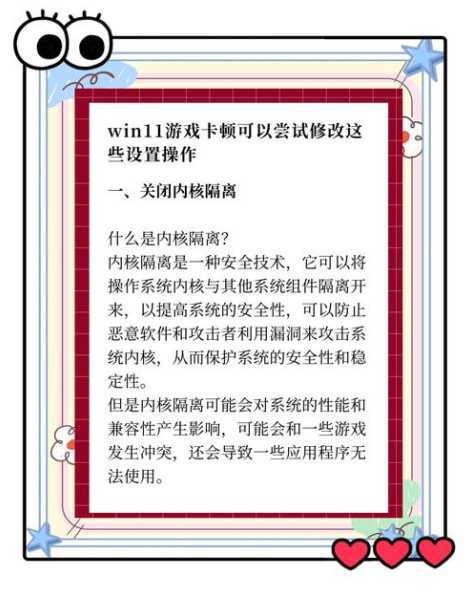 win11游戏卡顿可以尝试修改这些设置操作

一、关闭内核隔离

什么是内核隔离?
内核隔离是一种安全技术，它可以将操作系统内核与其他系统组件隔离开来，以提高系统的安全性，可以防止恶意软件和攻击者利用漏洞来攻击系统内核，从而保护系统的安全性和稳定性。
但是内核隔离可能会对系统的性能和兼容性产生影响，可能会和一些游戏发生冲突，还会导致一些应用程序无法使用。